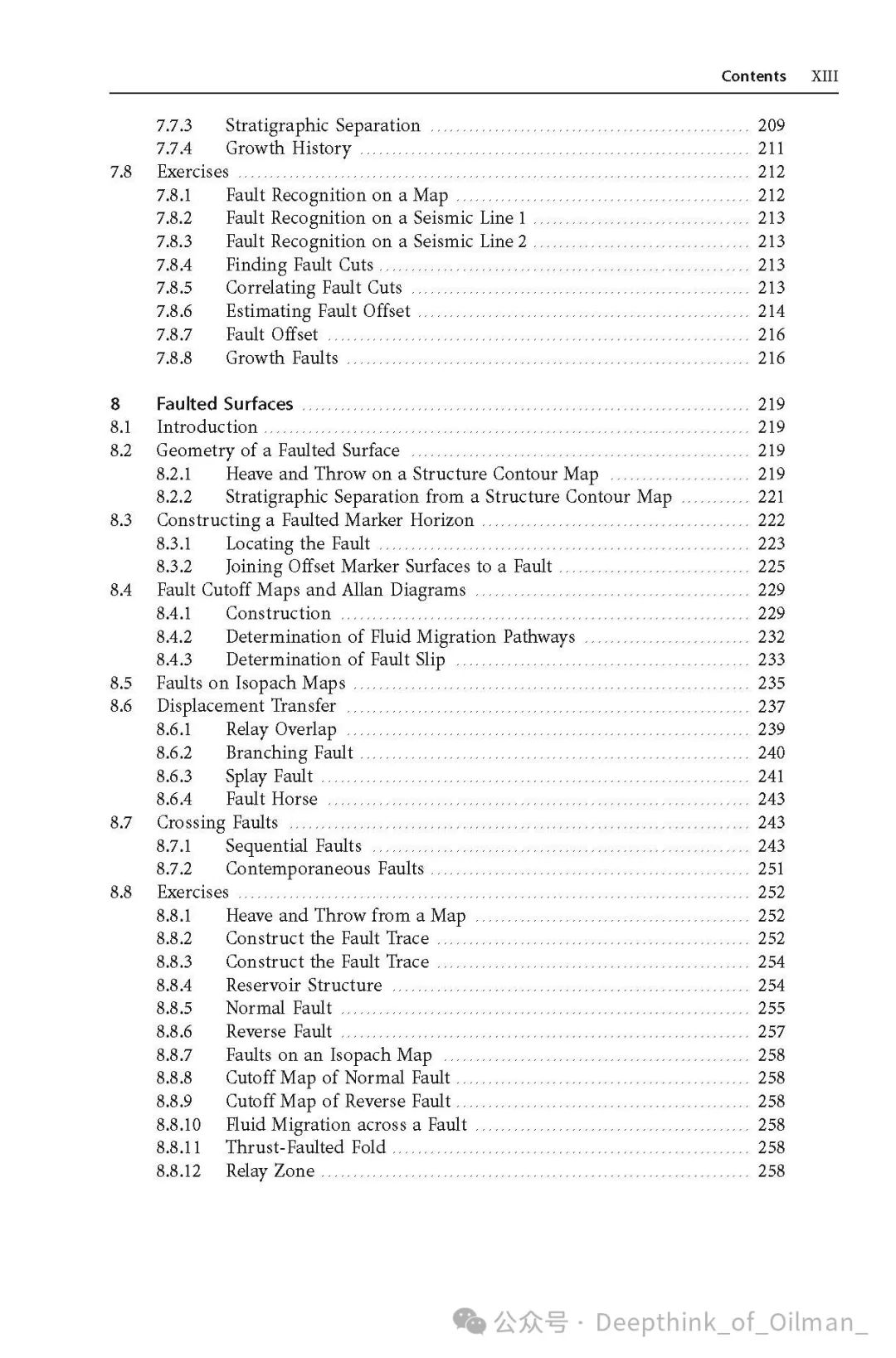 Contents XIII

7.7.3 Stratigraphic Separation 209
7.7.4 Growth History 211
7.8 Exercises 212
7.8.1 Fault Recognition on a Map 212
7.8.2 Fault Recognition on a Seismic Line 1 213
7.8.3 Fault Recognition on a Seismic Line 2 213
7.8.4 Finding Fault Cuts 213
7.8.5 Correlating Fault Cuts 213
7.8.6 Estimating Fault Offset 214
7.8.7 Fault Offset 216
7.8.8 Growth Faults 216

8 Faulted Surfaces 219
8.1 Introduction 219
8.2 Geometry of a Faulted Surface 219
8.2.1 Heave and Throw on a Structure Contour Map 219
8.2.2 Stratigraphic Separation from a Structure Contour Map 221
8.3 Constructing a Faulted Marker Horizon 222
8.3.1 Locating the Fault 223
8.3.2 Joining Offset Marker Surfaces to a Fault 225
8.4 Fault Cutoff Maps and Allan Diagrams 229
8.4.1 Construction 229
8.4.2 Determination of Fluid Migration Pathways 232
8.4.3 Determination of Fault Slip 233
8.5 Faults on Isopach Maps 235
8.6 Displacement Transfer 237
8.6.1 Relay Overlap 239
8.6.2 Branching Fault 240
8.6.3 Splay Fault 241
8.6.4 Fault Horse 243
8.7 Crossing Faults 243
8.7.1 Sequential Faults 243
8.7.2 Contemporaneous Faults 251
8.8 Exercises 252
8.8.1 Heave and Throw from a Map 252
8.8.2 Construct the Fault Trace 252
8.8.3 Construct the Fault Trace 254
8.8.4 Reservoir Structure 254
8.8.5 Normal Fault 255
8.8.6 Reverse Fault 257
8.8.7 Faults on an Isopach Map 258
8.8.8 Cutoff Map of Normal Fault 258
8.8.9 Cutoff Map of Reverse Fault 258
8.8.10 Fluid Migration across a Fault 258
8.8.11 Thrust-Faulted Fold 258
8.8.12 Relay Zone 258

公众号 · Deepthink_of_Oilman_